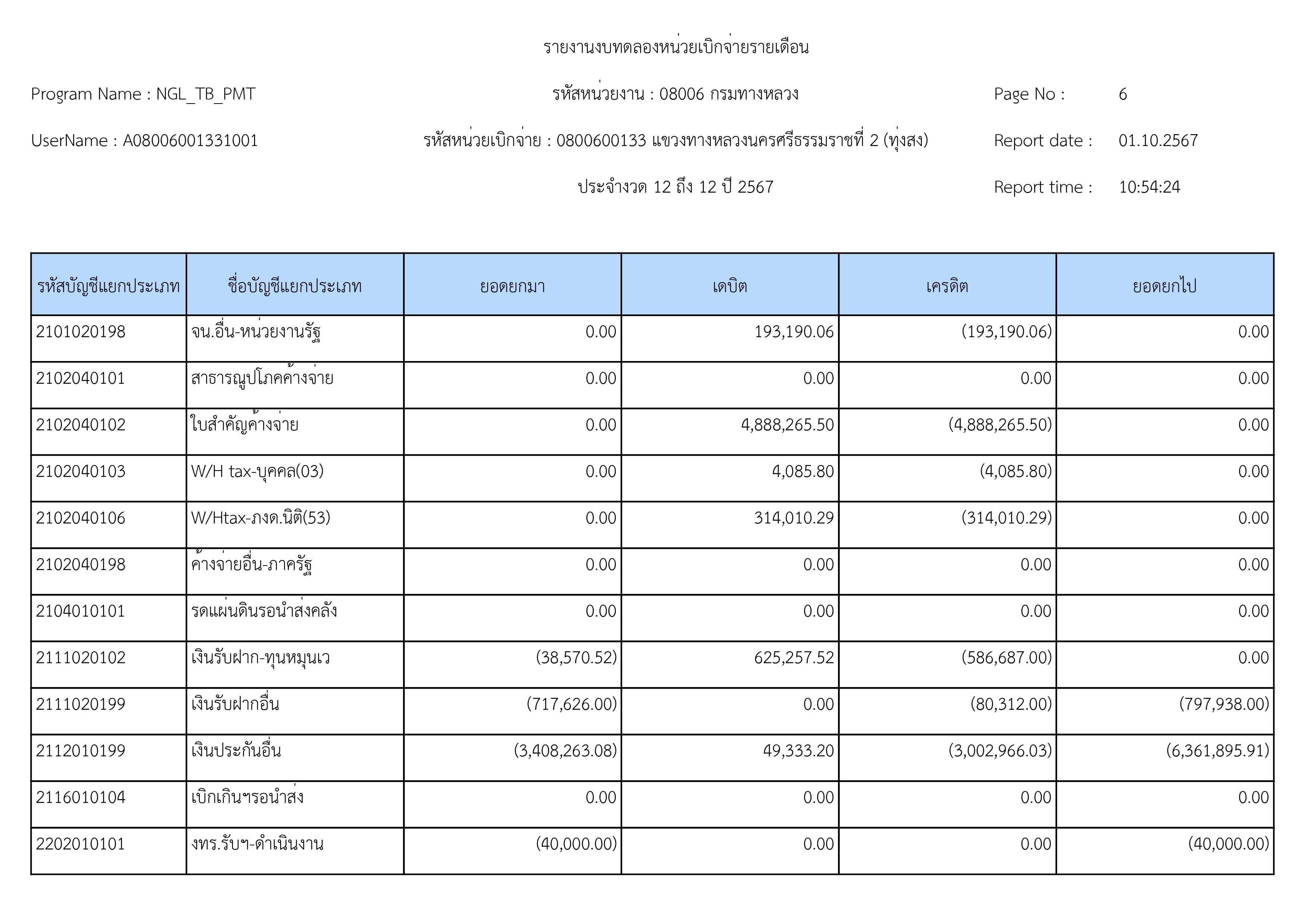 รายงานงบทดลองหน่วยเบิกจ่ายรายเดือน

Program Name : NGL_TB_PMT

รหัสหน่วยงาน : 08006 กรมทางหลวง

Page No : 6

UserName : A08006001331001

รหัสหน่วยเบิกจ่าย : 0800600133 แขวงทางหลวงนครศรีธรรมราชที่ 2 (ทุ่งสง)

Report date : 01.10.2567

ประจำงวด 12 ถึง 12 ปี 2567

Report time : 10:54:24

| รหัสบัญชีแยกประเภท | ชื่อบัญชีแยกประเภท | ยอดยกมา | เดบิต | เครดิต | ยอดยกไป |
|---|---|---|---|---|---|
| 2101020198 | จน.อื่น-หน่วยงานรัฐ | 0.00 | 193,190.06 | (193,190.06) | 0.00 |
| 2102040101 | สาธารณูปโภคค้างจ่าย | 0.00 | 0.00 | 0.00 | 0.00 |
| 2102040102 | ใบสำคัญค้างจ่าย | 0.00 | 4,888,265.50 | (4,888,265.50) | 0.00 |
| 2102040103 | W/H tax-บุคคล(03) | 0.00 | 4,085.80 | (4,085.80) | 0.00 |
| 2102040106 | W/Htax-ภงด.นิติ(53) | 0.00 | 314,010.29 | (314,010.29) | 0.00 |
| 2102040198 | ค้างจ่ายอื่น-ภาครัฐ | 0.00 | 0.00 | 0.00 | 0.00 |
| 2104010101 | รดแผ่นดินรอนำส่งคลัง | 0.00 | 0.00 | 0.00 | 0.00 |
| 2111020102 | เงินรับฝาก-ทุนหมุนเว | (38,570.52) | 625,257.52 | (586,687.00) | 0.00 |
| 2111020199 | เงินรับฝากอื่น | (717,626.00) | 0.00 | (80,312.00) | (797,938.00) |
| 2112010199 | เงินประกันอื่น | (3,408,263.08) | 49,333.20 | (3,002,966.03) | (6,361,895.91) |
| 2116010104 | เบิกเกินฯรอนำส่ง | 0.00 | 0.00 | 0.00 | 0.00 |
| 2202010101 | งทร.รับฯ-ดำเนินงาน | (40,000.00) | 0.00 | 0.00 | (40,000.00) |